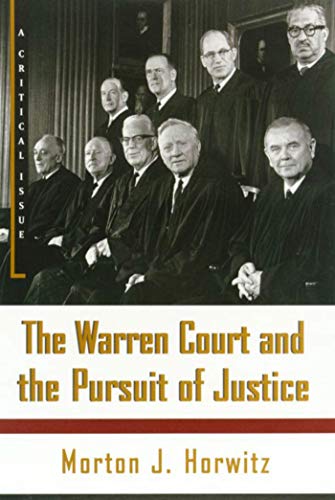 A CRITICAL ISSUE

The Warren Court and the Pursuit of Justice

Morton J. Horwitz